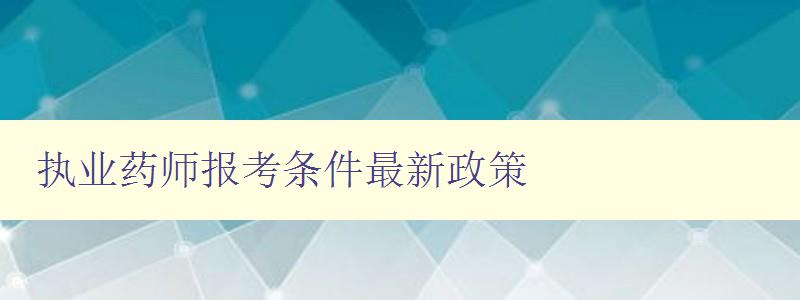 执业药师报考条件最新政策